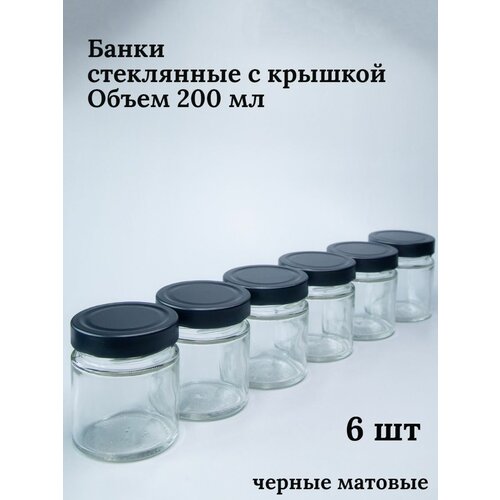 Банки
стеклянные с крышкой
Объем 200 мл

6 шт

черные матовые